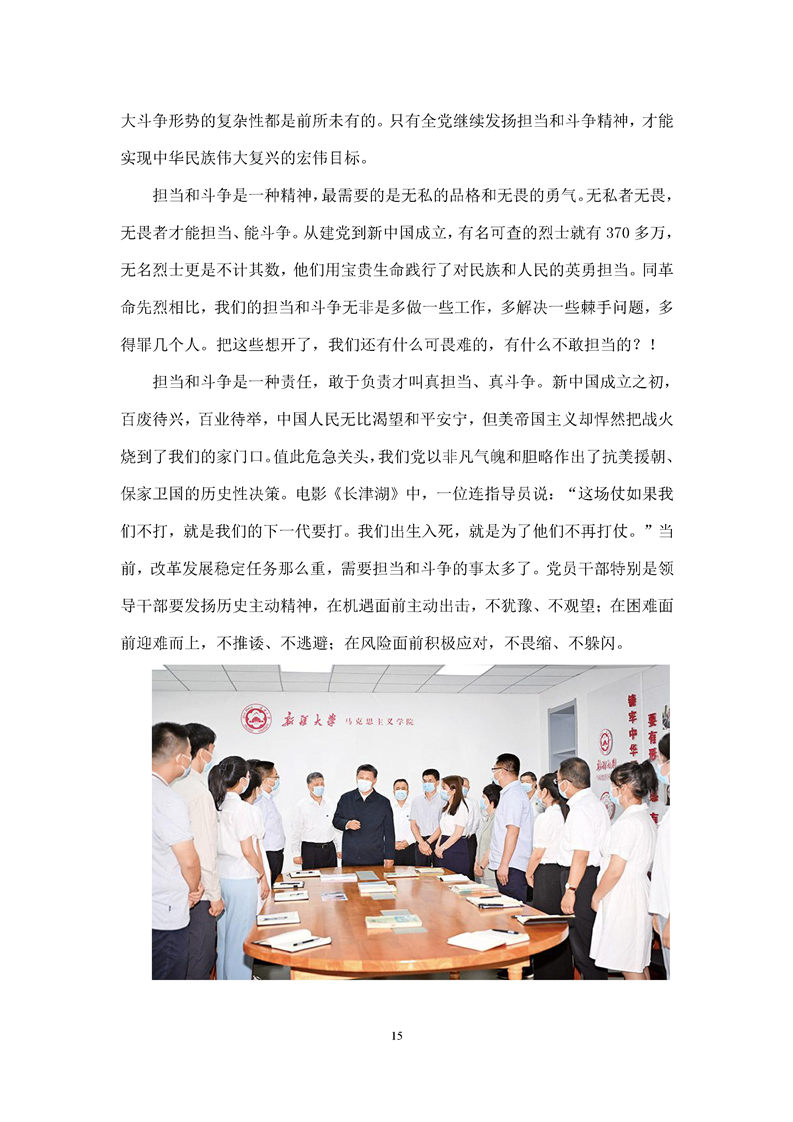 大斗争形势的复杂性都是前所未有的。只有全党继续发扬担当和斗争精神，才能实现中华民族伟大复兴的宏伟目标。

担当和斗争是一种精神，最需要的是无私的品格和无畏的勇气。无私者无畏，无畏者才能担当、能斗争。从建党到新中国成立，有名可查的烈士就有370多万，无名烈士更是不计其数，他们用宝贵生命践行了对民族和人民的英勇担当。同革命先烈相比，我们的担当和斗争无非是多做一些工作，多解决一些棘手问题，多得罪几个人。把这些想开了，我们还有什么可畏难的，有什么不敢担当的？！

担当和斗争是一种责任，敢于负责才叫真担当、真斗争。新中国成立之初，百废待兴，百业待举，中国人民无比渴望和平安宁，但美帝国主义却悍然把战火烧到了我们的家门口。值此危急关头，我们党以非凡气魄和胆略作出了抗美援朝、保家卫国的历史性决策。电影《长津湖》中，一位连指导员说：“这场仗如果我们不打，就是我们的下一代要打。我们出生入死，就是为了他们不再打仗。”当前，改革发展稳定任务那么重，需要担当和斗争的事太多了。党员干部特别是领导干部要发扬历史主动精神，在机遇面前主动出击，不犹豫、不观望；在困难面前迎难而上，不推诿、不逃避；在风险面前积极应对，不畏缩、不躲闪。

新疆大学 马克思主义学院

15